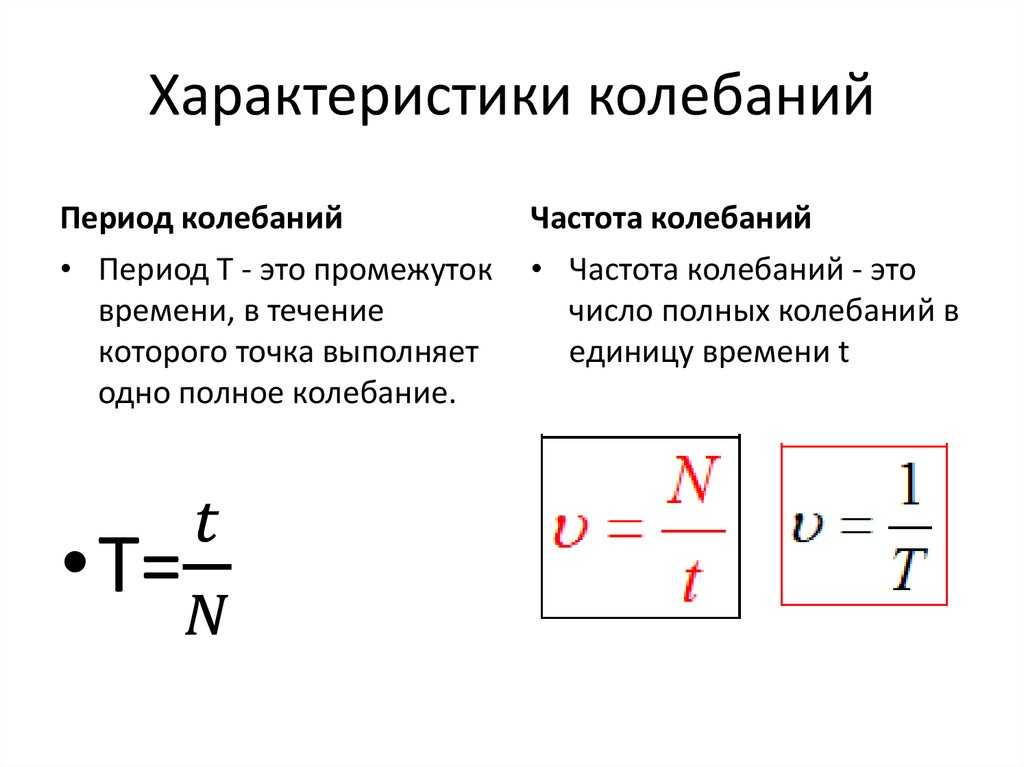 Характеристики колебаний

Период колебаний

• Период Т - это промежуток времени, в течение которого точка выполняет одно полное колебание.

• $T=\frac{t}{N}$

Частота колебаний

• Частота колебаний - это число полных колебаний в единицу времени t

$\upsilon = \frac{N}{t}$

$\upsilon = \frac{1}{T}$